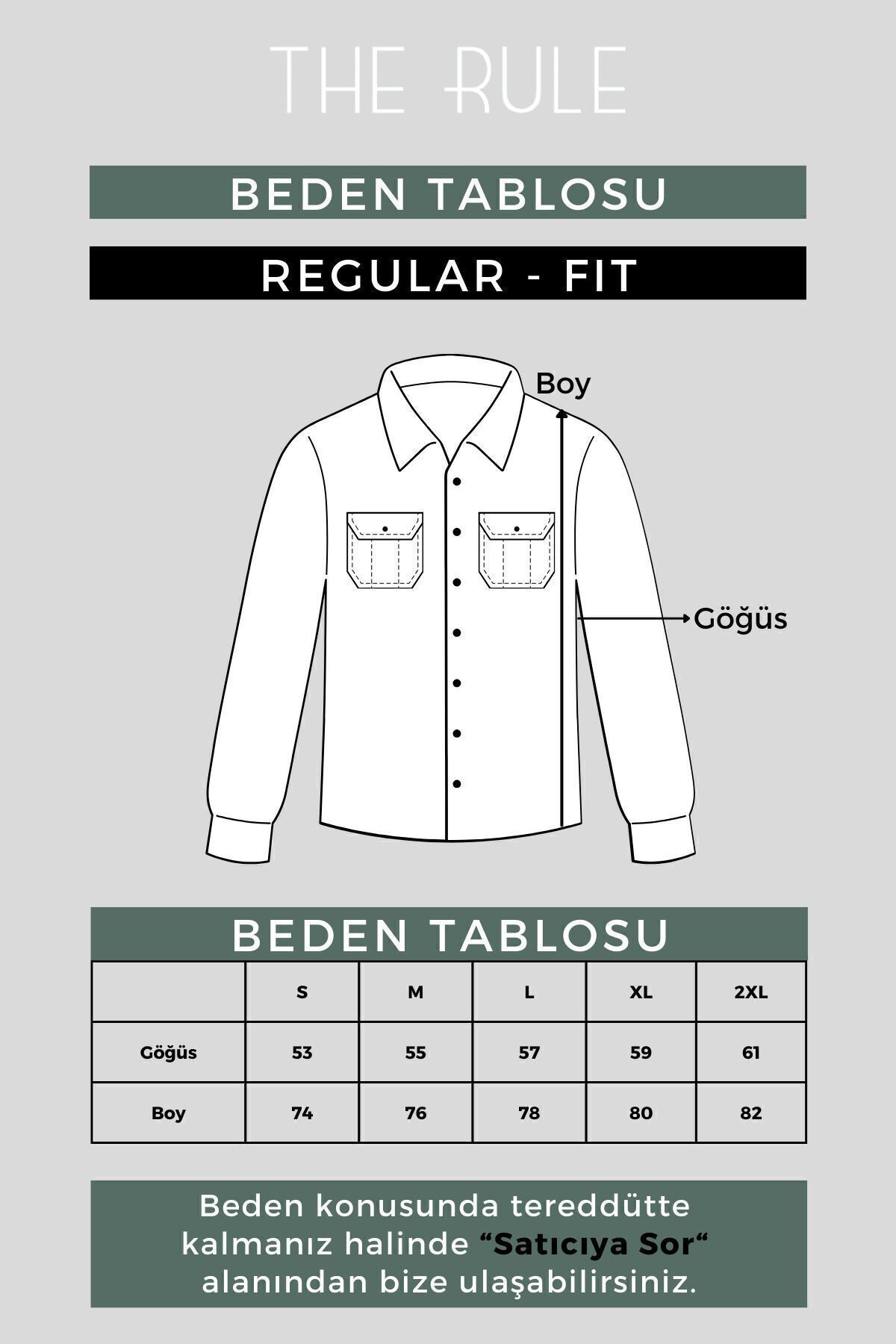 THE RULE

BEDEN TABLOSU

REGULAR - FIT

Boy

Göğüs

BEDEN TABLOSU

| | S | M | L | XL | 2XL |
|---|---|---|---|---|---|
| Göğüs | 53 | 55 | 57 | 59 | 61 |
| Boy | 74 | 76 | 78 | 80 | 82 |

Beden konusunda tereddütte kalmanız halinde “Satıcıya Sor“ alanından bize ulaşabilirsiniz.